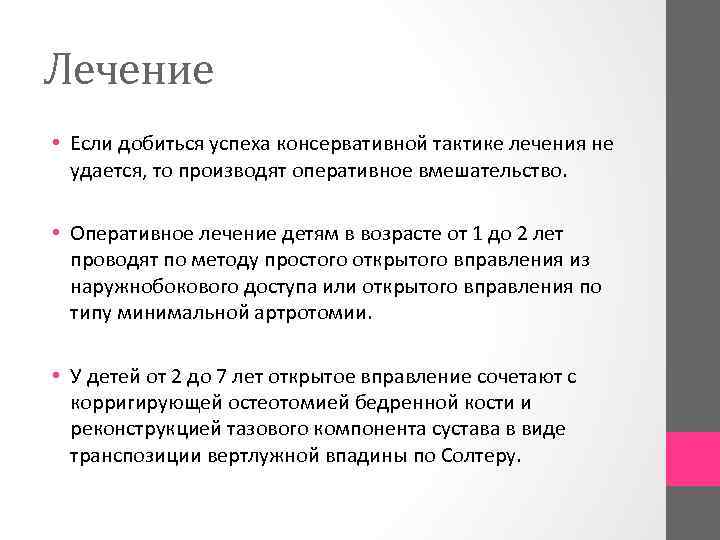 Лечение

• Если добиться успеха консервативной тактике лечения не удается, то производят оперативное вмешательство.

• Оперативное лечение детям в возрасте от 1 до 2 лет проводят по методу простого открытого вправления из наружнобокового доступа или открытого вправления по типу минимальной артротомии.

• У детей от 2 до 7 лет открытое вправление сочетают с корригирующей остеотомией бедренной кости и реконструкцией тазового компонента сустава в виде транспозиции вертлужной впадины по Солтеру.